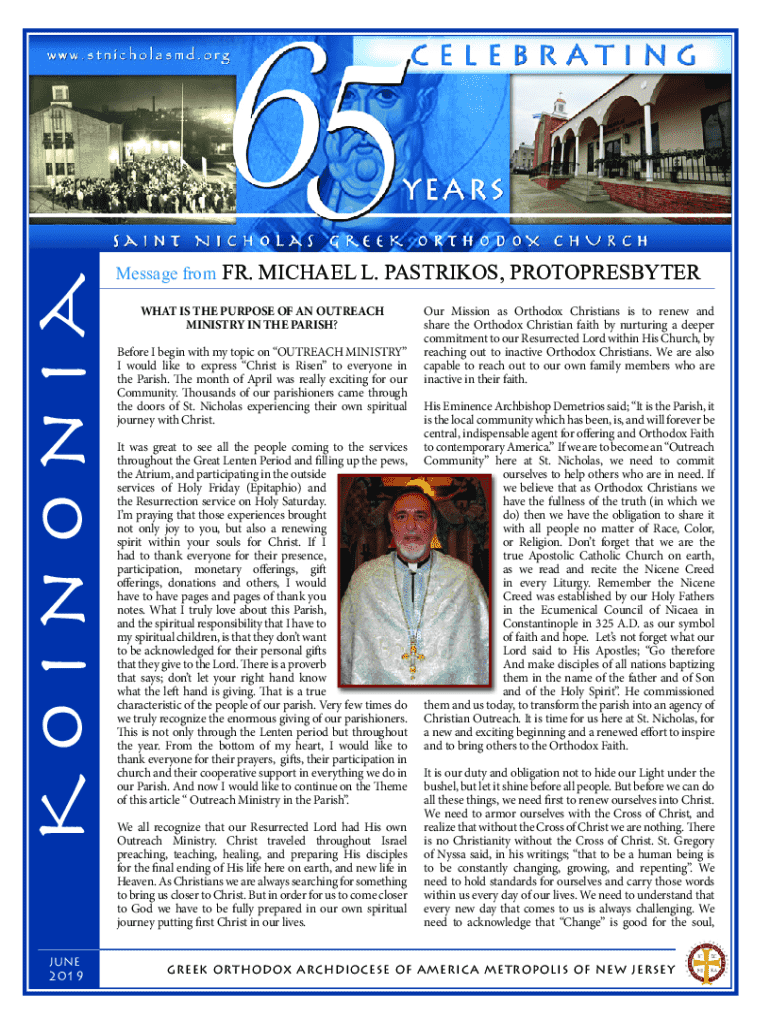 www.stnicholasmd.org

65 CELEBRATING YEARS

SAINT NICHOLAS GREEK ORTHODOX CHURCH

KOINONIA

Message from FR. MICHAEL L. PASTRIKOS, PROTOPRESBYTER

WHAT IS THE PURPOSE OF AN OUTREACH MINISTRY IN THE PARISH?

Before I begin with my topic on "OUTREACH MINISTRY" I would like to express "Christ is Risen" to everyone in the Parish. The month of April was really exciting for our Community. Thousands of our parishioners came through the doors of St. Nicholas experiencing their own spiritual journey with Christ.

It was great to see all the people coming to the services throughout the Great Lenten Period and filling up the pews, the Atrium, and participating in the outside services of Holy Friday (Epitaphio) and the Resurrection service on Holy Saturday. I'm praying that those experiences brought not only joy to you, but also a renewing spirit within your souls for Christ. If I had to thank everyone for their presence, participation, monetary offerings, gift offerings, donations and others, I would have to have pages and pages of thank you notes. What I truly love about this Parish, and the spiritual responsibility that I have to my spiritual children, is that they don't want to be acknowledged for their personal gifts that they give to the Lord. There is a proverb that says; don't let your right hand know what the left hand is giving. That is a true characteristic of the people of our parish. Very few times do we truly recognize the enormous giving of our parishioners. This is not only through the Lenten period but throughout the year. From the bottom of my heart, I would like to thank everyone for their prayers, gifts, their participation in church and their cooperative support in everything we do in our Parish. And now I would like to continue on the Theme of this article " Outreach Ministry in the Parish".

We all recognize that our Resurrected Lord had His own Outreach Ministry. Christ traveled throughout Israel preaching, teaching, healing, and preparing His disciples for the final ending of His life here on earth, and new life in Heaven. As Christians we are always searching for something to bring us closer to Christ. But in order for us to come closer to God we have to be fully prepared in our own spiritual journey putting first Christ in our lives.

Our Mission as Orthodox Christians is to renew and share the Orthodox Christian faith by nurturing a deeper commitment to our Resurrected Lord within His Church, by reaching out to inactive Orthodox Christians. We are also capable to reach out to our own family members who are inactive in their faith.

His Eminence Archbishop Demetrios said; "It is the Parish, it is the local community which has been, is, and will forever be central, indispensable agent for offering and Orthodox Faith to contemporary America." If we are to become an "Outreach Community" here at St. Nicholas, we need to commit ourselves to help others who are in need. If we believe that as Orthodox Christians we have the fullness of the truth (in which we do) then we have the obligation to share it with all people no matter of Race, Color, or Religion. Don't forget that we are the true Apostolic Catholic Church on earth, as we read and recite the Nicene Creed in every Liturgy. Remember the Nicene Creed was established by our Holy Fathers in the Ecumenical Council of Nicaea in Constantinople in 325 A.D. as our symbol of faith and hope. Let's not forget what our Lord said to His Apostles; "Go therefore And make disciples of all nations baptizing them in the name of the father and of Son and of the Holy Spirit". He commissioned them and us today, to transform the parish into an agency of Christian Outreach. It is time for us here at St. Nicholas, for a new and exciting beginning and a renewed effort to inspire and to bring others to the Orthodox Faith.

It is our duty and obligation not to hide our Light under the bushel, but let it shine before all people. But before we can do all these things, we need first to renew ourselves into Christ. We need to armor ourselves with the Cross of Christ, and realize that without the Cross of Christ we are nothing. There is no Christianity without the Cross of Christ. St. Gregory of Nyssa said, in his writings; "that to be a human being is to be constantly changing, growing, and repenting". We need to hold standards for ourselves and carry those words within us every day of our lives. We need to understand that every new day that comes to us is always challenging. We need to acknowledge that "Change" is good for the soul,

JUNE 2019

GREEK ORTHODOX ARCHDIOCESE OF AMERICA METROPOLIS OF NEW JERSEY